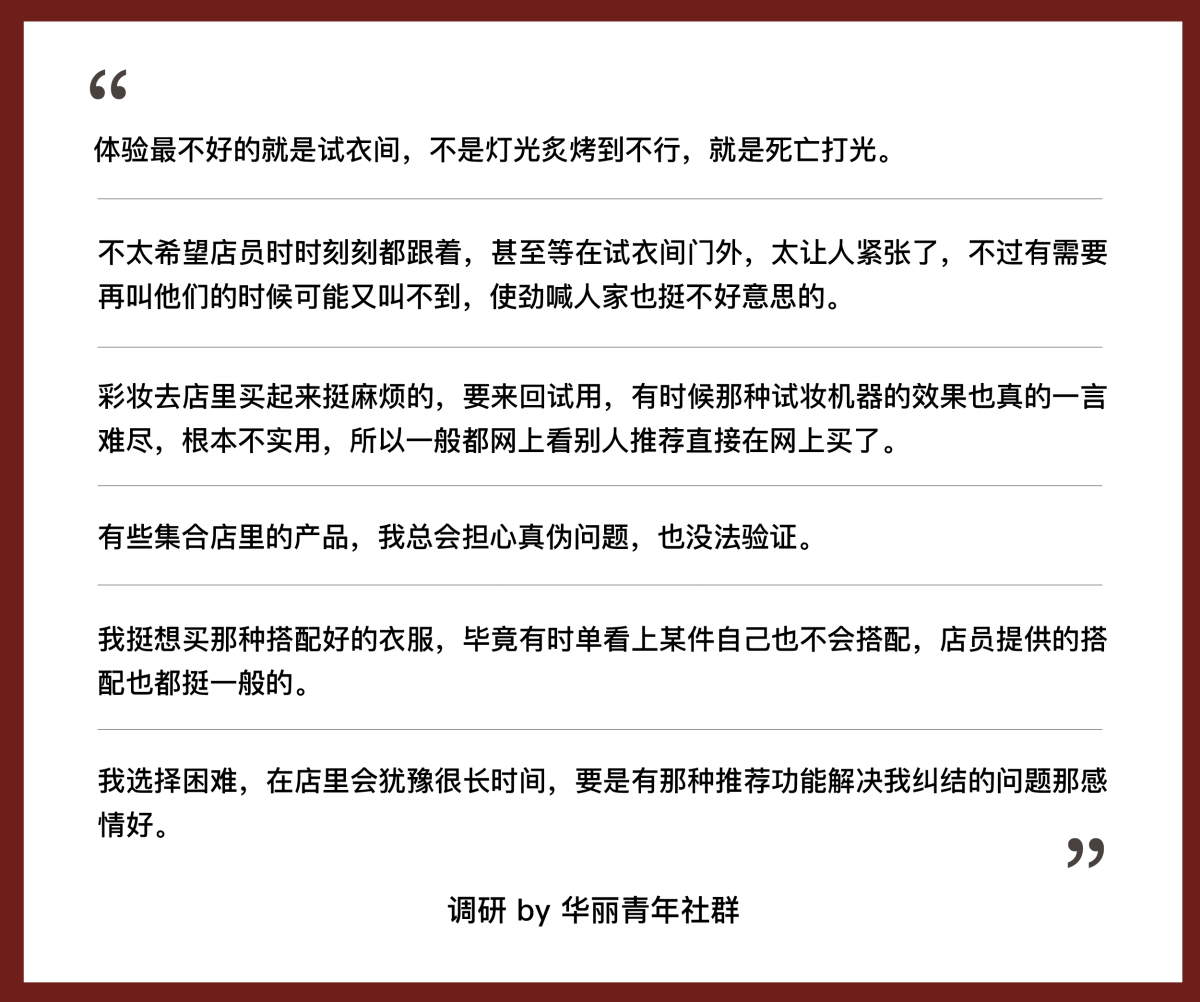 “

体验最不好的就是试衣间，不是灯光炙烤到不行，就是死亡打光。

不太希望店员时时刻刻都跟着，甚至等在试衣间门外，太让人紧张了，不过有需要再叫他们的时候可能又叫不到，使劲喊人家也挺不好意思的。

彩妆去店里买起来挺麻烦的，要来回试用，有时候那种试妆机器的效果也真的一言难尽，根本不实用，所以一般都网上看别人推荐直接在网上买了。

有些集合店里的产品，我总会担心真伪问题，也没法验证。

我挺想买那种搭配好的衣服，毕竟有时单看上某件自己也不会搭配，店员提供的搭配也都挺一般的。

我选择困难，在店里会犹豫很长时间，要是有那种推荐功能解决我纠结的问题那感情好。

”

调研 by 华丽青年社群